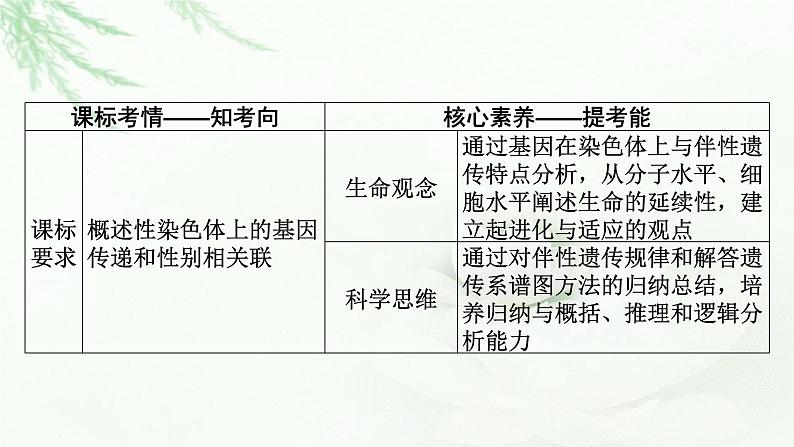 | 课标考情——知考向 | | 核心素养——提考能 | |
|---|---|---|---|
| 课标要求 | 概述性染色体上的基因传递和性别相关联 | 生命观念 | 通过基因在染色体上与伴性遗传特点分析，从分子水平、细胞水平阐述生命的延续性，建立起进化与适应的观点 |
| | | 科学思维 | 通过对伴性遗传规律和解答遗传系谱图方法的归纳总结，培养归纳与概括、推理和逻辑分析能力 |